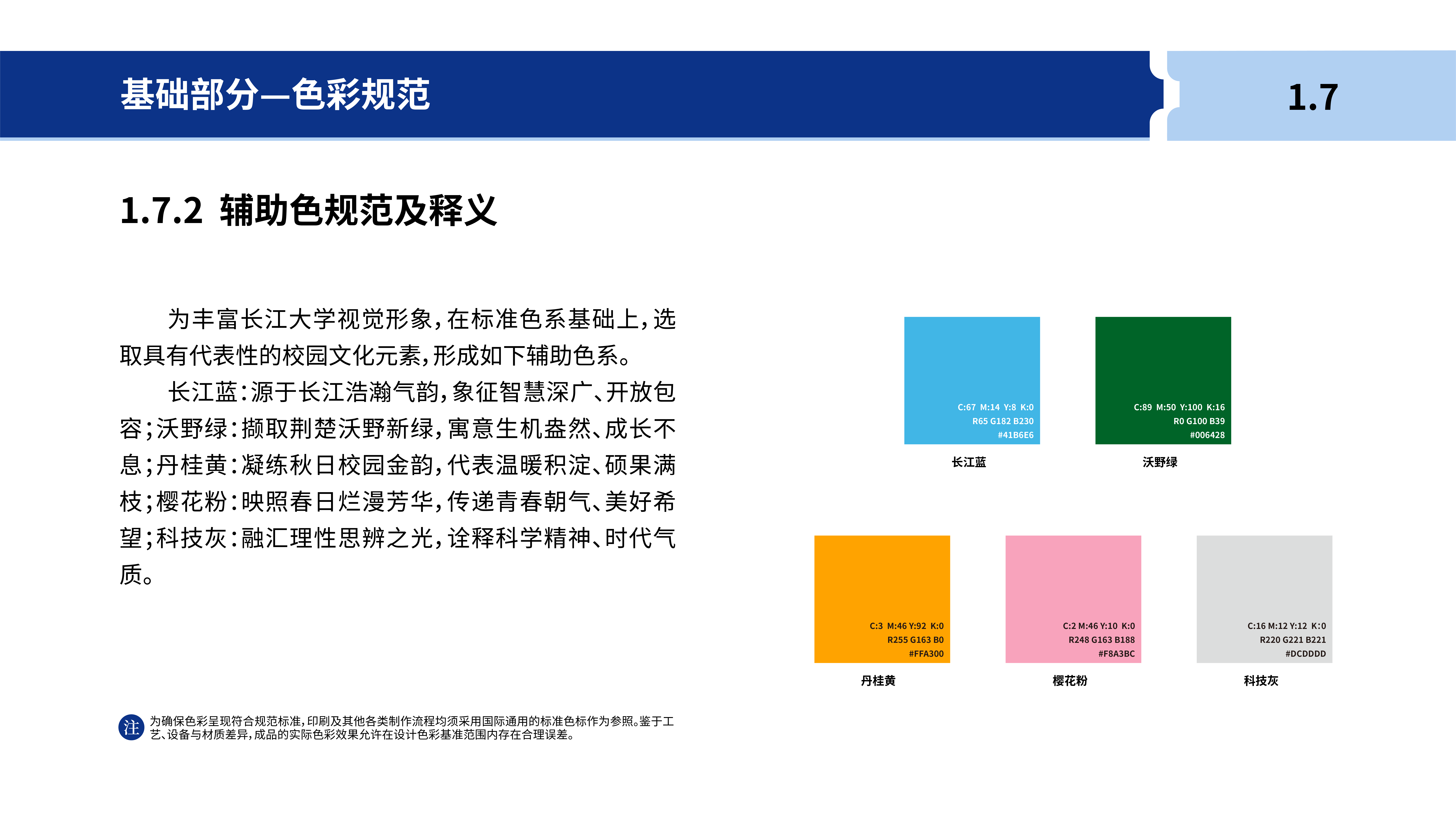 基础部分—色彩规范

1.7

1.7.2 辅助色规范及释义

为丰富长江大学视觉形象，在标准色系基础上，选取具有代表性的校园文化元素，形成如下辅助色系。

长江蓝：源于长江浩瀚气韵，象征智慧深广、开放包容；沃野绿：撷取荆楚沃野新绿，寓意生机盎然、成长不息；丹桂黄：凝练秋日校园金韵，代表温暖积淀、硕果满枝；樱花粉：映照春日烂漫芳华，传递青春朝气、美好希望；科技灰：融汇理性思辨之光，诠释科学精神、时代气质。

C:67 M:14 Y:8 K:0
R65 G182 B230
#41B6E6
长江蓝

C:89 M:50 Y:100 K:16
R0 G100 B39
#006428
沃野绿

C:3 M:46 Y:92 K:0
R255 G163 B0
#FFA300
丹桂黄

C:2 M:46 Y:10 K:0
R248 G163 B188
#F8A3BC
樱花粉

C:16 M:12 Y:12 K:0
R220 G221 B221
#DCDDDD
科技灰

注 为确保色彩呈现符合规范标准，印刷及其他各类制作流程均须采用国际通用的标准色标作为参照。鉴于工艺、设备与材质差异，成品的实际色彩效果允许在设计色彩基准范围内存在合理误差。